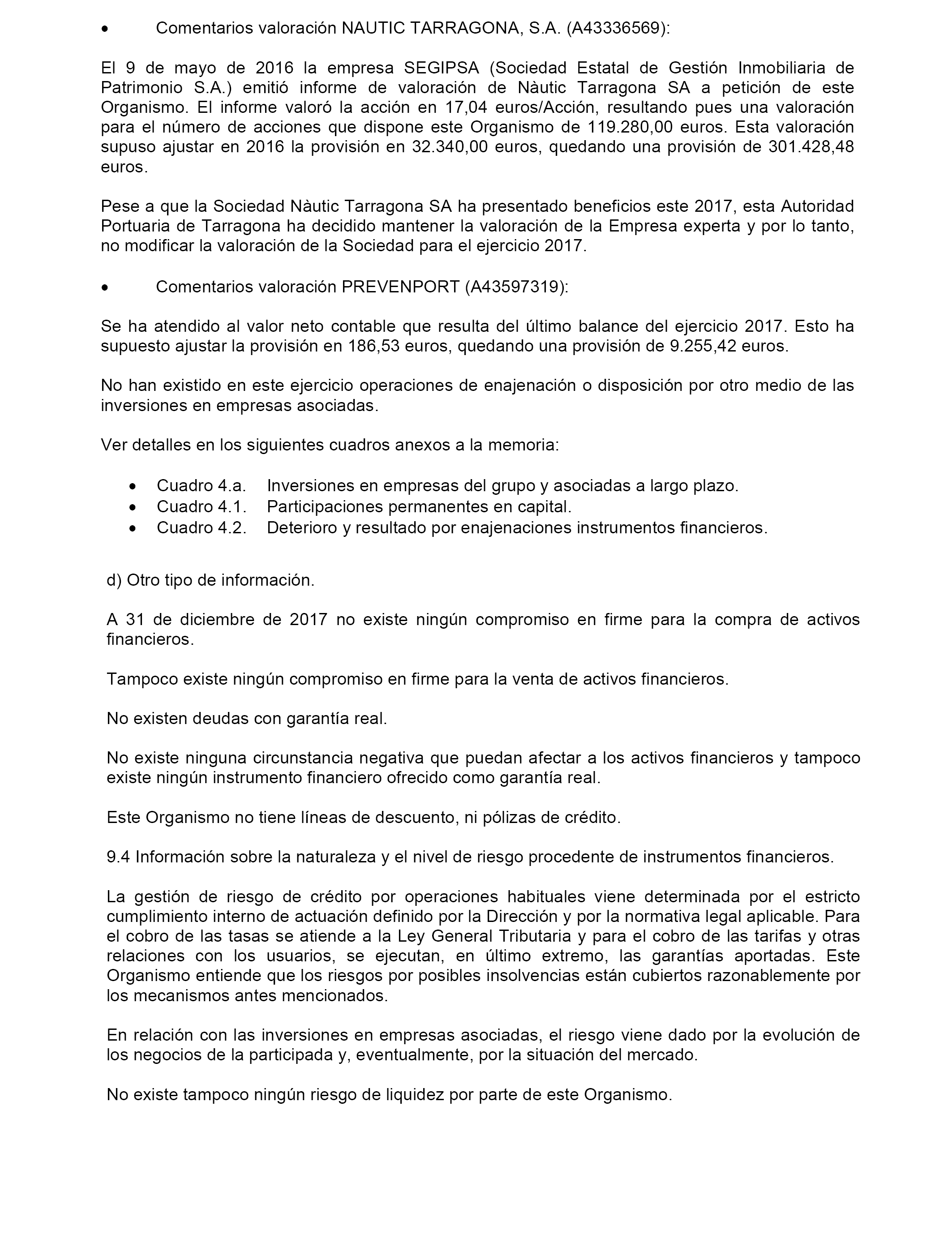 • Comentarios valoración NAUTIC TARRAGONA, S.A. (A43336569):

El 9 de mayo de 2016 la empresa SEGIPSA (Sociedad Estatal de Gestión Inmobiliaria de Patrimonio S.A.) emitió informe de valoración de Nàutic Tarragona SA a petición de este Organismo. El informe valoró la acción en 17,04 euros/Acción, resultando pues una valoración para el número de acciones que dispone este Organismo de 119.280,00 euros. Esta valoración supuso ajustar en 2016 la provisión en 32.340,00 euros, quedando una provisión de 301.428,48 euros.

Pese a que la Sociedad Nàutic Tarragona SA ha presentado beneficios este 2017, esta Autoridad Portuaria de Tarragona ha decidido mantener la valoración de la Empresa experta y por lo tanto, no modificar la valoración de la Sociedad para el ejercicio 2017.

• Comentarios valoración PREVENPORT (A43597319):

Se ha atendido al valor neto contable que resulta del último balance del ejercicio 2017. Esto ha supuesto ajustar la provisión en 186,53 euros, quedando una provisión de 9.255,42 euros.

No han existido en este ejercicio operaciones de enajenación o disposición por otro medio de las inversiones en empresas asociadas.

Ver detalles en los siguientes cuadros anexos a la memoria:

• Cuadro 4.a. Inversiones en empresas del grupo y asociadas a largo plazo.
• Cuadro 4.1. Participaciones permanentes en capital.
• Cuadro 4.2. Deterioro y resultado por enajenaciones instrumentos financieros.

d) Otro tipo de información.

A 31 de diciembre de 2017 no existe ningún compromiso en firme para la compra de activos financieros.

Tampoco existe ningún compromiso en firme para la venta de activos financieros.

No existen deudas con garantía real.

No existe ninguna circunstancia negativa que puedan afectar a los activos financieros y tampoco existe ningún instrumento financiero ofrecido como garantía real.

Este Organismo no tiene líneas de descuento, ni pólizas de crédito.

9.4 Información sobre la naturaleza y el nivel de riesgo procedente de instrumentos financieros.

La gestión de riesgo de crédito por operaciones habituales viene determinada por el estricto cumplimiento interno de actuación definido por la Dirección y por la normativa legal aplicable. Para el cobro de las tasas se atiende a la Ley General Tributaria y para el cobro de las tarifas y otras relaciones con los usuarios, se ejecutan, en último extremo, las garantías aportadas. Este Organismo entiende que los riesgos por posibles insolvencias están cubiertos razonablemente por los mecanismos antes mencionados.

En relación con las inversiones en empresas asociadas, el riesgo viene dado por la evolución de los negocios de la participada y, eventualmente, por la situación del mercado.

No existe tampoco ningún riesgo de liquidez por parte de este Organismo.